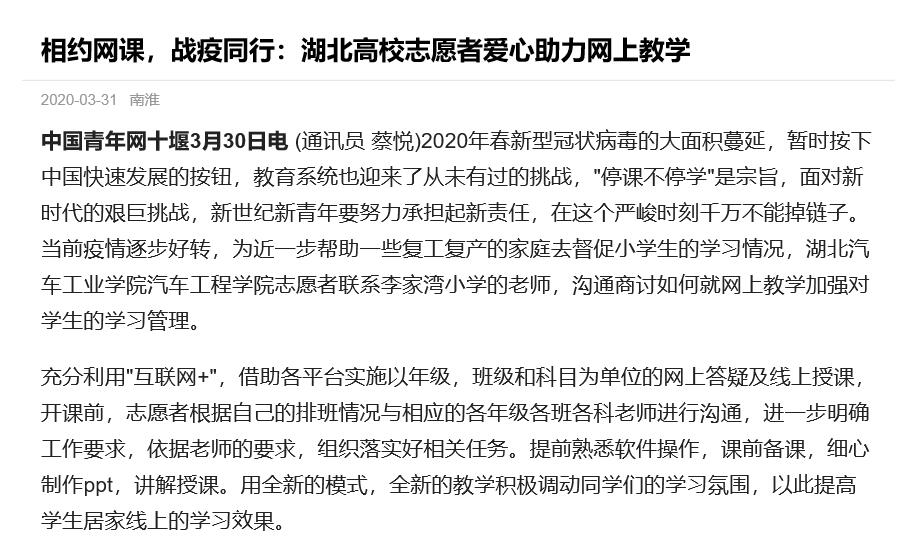 相约网课，战疫同行：湖北高校志愿者爱心助力网上教学

2020-03-31 南淮

中国青年网十堰3月30日电 (通讯员 蔡悦)2020年春新型冠状病毒的大面积蔓延，暂时按下中国快速发展的按钮，教育系统也迎来了从未有过的挑战，"停课不停学"是宗旨，面对新时代的艰巨挑战，新世纪新青年要努力承担起新责任，在这个严峻时刻千万不能掉链子。当前疫情逐步好转，为近一步帮助一些复工复产的家庭去督促小学生的学习情况，湖北汽车工业学院汽车工程学院志愿者联系李家湾小学的老师，沟通商讨如何就网上教学加强对学生的学习管理。

充分利用"互联网+"，借助各平台实施以年级，班级和科目为单位的网上答疑及线上授课，开课前，志愿者根据自己的排班情况与相应的各年级各班各科老师进行沟通，进一步明确工作要求，依据老师的要求，组织落实好相关任务。提前熟悉软件操作，课前备课，细心制作ppt，讲解授课。用全新的模式，全新的教学积极调动同学们的学习氛围，以此提高学生居家线上的学习效果。